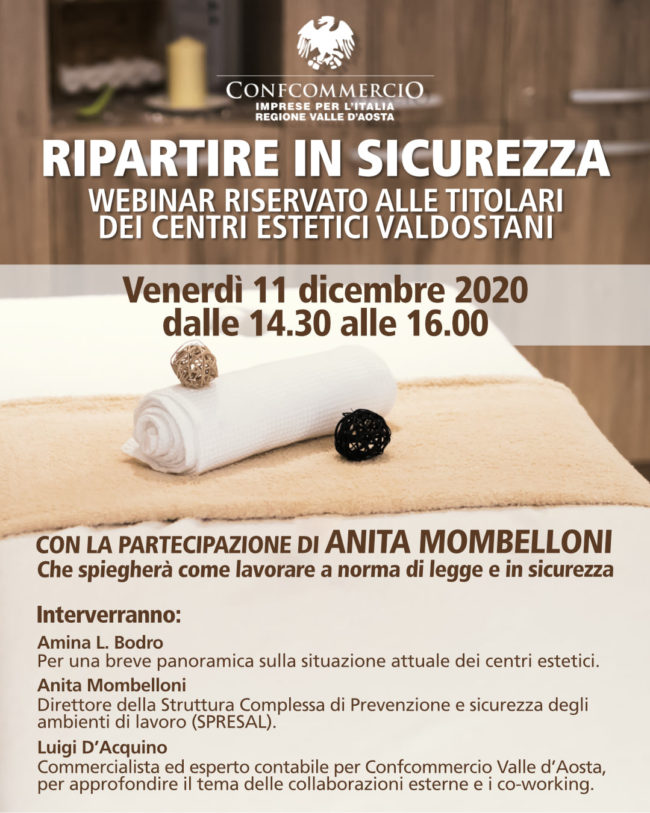 CONFCOMMERCIO
IMPRESE PER L'ITALIA
REGIONE VALLE D'AOSTA

RIPARTIRE IN SICUREZZA
WEBINAR RISERVATO ALLE TITOLARI
DEI CENTRI ESTETICI VALDOSTANI

Venerdì 11 dicembre 2020
dalle 14.30 alle 16.00

CON LA PARTECIPAZIONE DI ANITA MOMBELLONI
Che spiegherà come lavorare a norma di legge e in sicurezza

Interverranno:

Amina L. Bodro
Per una breve panoramica sulla situazione attuale dei centri estetici.

Anita Mombelloni
Direttore della Struttura Complessa di Prevenzione e sicurezza degli ambienti di lavoro (SPRESAL).

Luigi D'Acquino
Commercialista ed esperto contabile per Confcommercio Valle d'Aosta, per approfondire il tema delle collaborazioni esterne e i co-working.